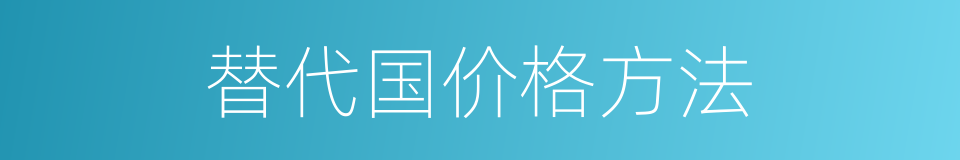 替代国价格方法